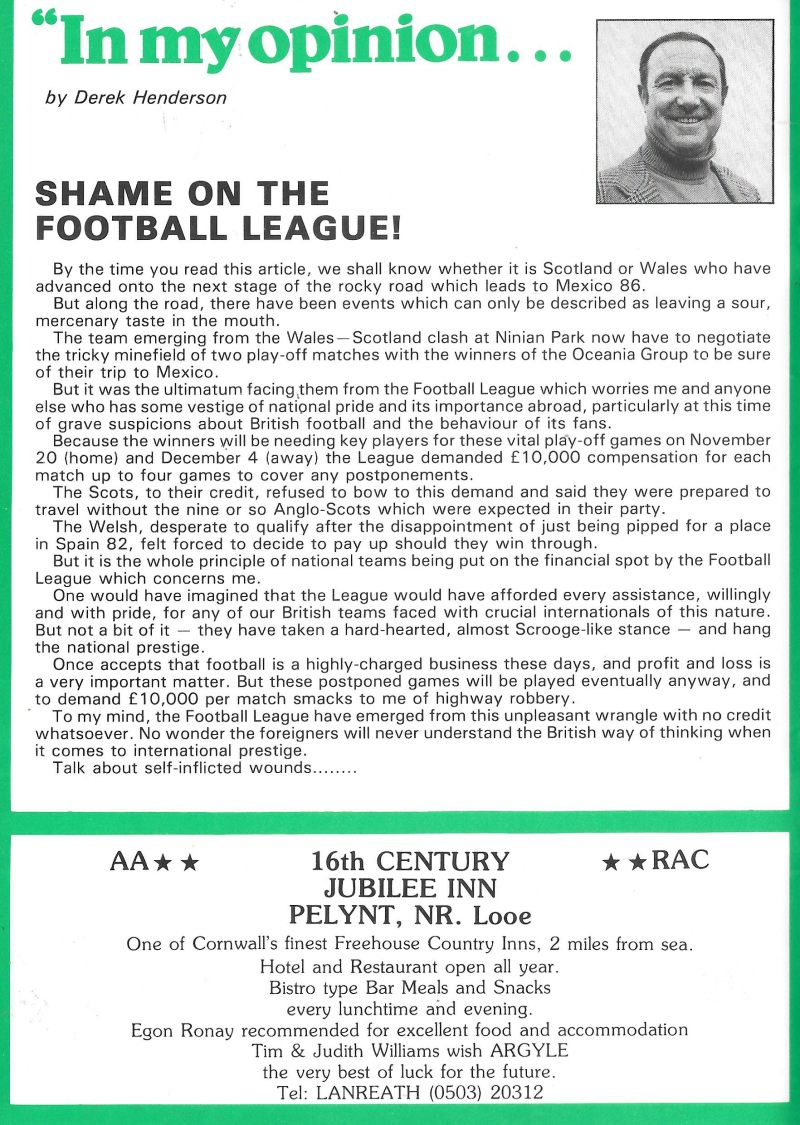 "In my opinion...

by Derek Henderson

SHAME ON THE FOOTBALL LEAGUE!

By the time you read this article, we shall know whether it is Scotland or Wales who have advanced onto the next stage of the rocky road which leads to Mexico 86.

But along the road, there have been events which can only be described as leaving a sour, mercenary taste in the mouth.

The team emerging from the Wales—Scotland clash at Ninian Park now have to negotiate the tricky minefield of two play-off matches with the winners of the Oceania Group to be sure of their trip to Mexico.

But it was the ultimatum facing them from the Football League which worries me and anyone else who has some vestige of national pride and its importance abroad, particularly at this time of grave suspicions about British football and the behaviour of its fans.

Because the winners will be needing key players for these vital play-off games on November 20 (home) and December 4 (away) the League demanded £10,000 compensation for each match up to four games to cover any postponements.

The Scots, to their credit, refused to bow to this demand and said they were prepared to travel without the nine or so Anglo-Scots which were expected in their party.

The Welsh, desperate to qualify after the disappointment of just being pipped for a place in Spain 82, felt forced to decide to pay up should they win through.

But it is the whole principle of national teams being put on the financial spot by the Football League which concerns me.

One would have imagined that the League would have afforded every assistance, willingly and with pride, for any of our British teams faced with crucial internationals of this nature. But not a bit of it — they have taken a hard-hearted, almost Scrooge-like stance — and hang the national prestige.

Once accepts that football is a highly-charged business these days, and profit and loss is a very important matter. But these postponed games will be played eventually anyway, and to demand £10,000 per match smacks to me of highway robbery.

To my mind, the Football League have emerged from this unpleasant wrangle with no credit whatsoever. No wonder the foreigners will never understand the British way of thinking when it comes to international prestige.

Talk about self-inflicted wounds........

AA★★ 16th CENTURY JUBILEE INN PELYNT, NR. Looe ★★RAC

One of Cornwall's finest Freehouse Country Inns, 2 miles from sea.
Hotel and Restaurant open all year.
Bistro type Bar Meals and Snacks every lunchtime and evening.
Egon Ronay recommended for excellent food and accommodation
Tim & Judith Williams wish ARGYLE the very best of luck for the future.
Tel: LANREATH (0503) 20312